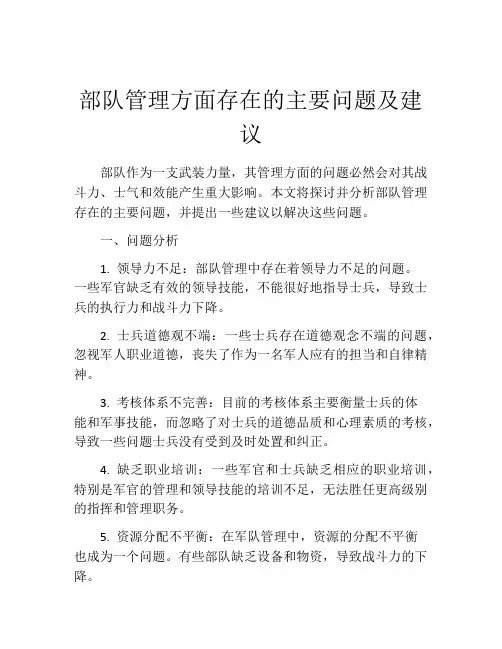 部队管理方面存在的主要问题及建议

部队作为一支武装力量，其管理方面的问题必然会对其战斗力、士气和效能产生重大影响。本文将探讨并分析部队管理存在的主要问题，并提出一些建议以解决这些问题。

一、问题分析

1. 领导力不足：部队管理中存在着领导力不足的问题。一些军官缺乏有效的领导技能，不能很好地指导士兵，导致士兵的执行力和战斗力下降。

2. 士兵道德观不端：一些士兵存在道德观念不端的问题，忽视军人职业道德，丧失了作为一名军人应有的担当和自律精神。

3. 考核体系不完善：目前的考核体系主要衡量士兵的体能和军事技能，而忽略了对士兵的道德品质和心理素质的考核，导致一些问题士兵没有受到及时处置和纠正。

4. 缺乏职业培训：一些军官和士兵缺乏相应的职业培训，特别是军官的管理和领导技能的培训不足，无法胜任更高级别的指挥和管理职务。

5. 资源分配不平衡：在军队管理中，资源的分配不平衡也成为一个问题。有些部队缺乏设备和物资，导致战斗力的下降。